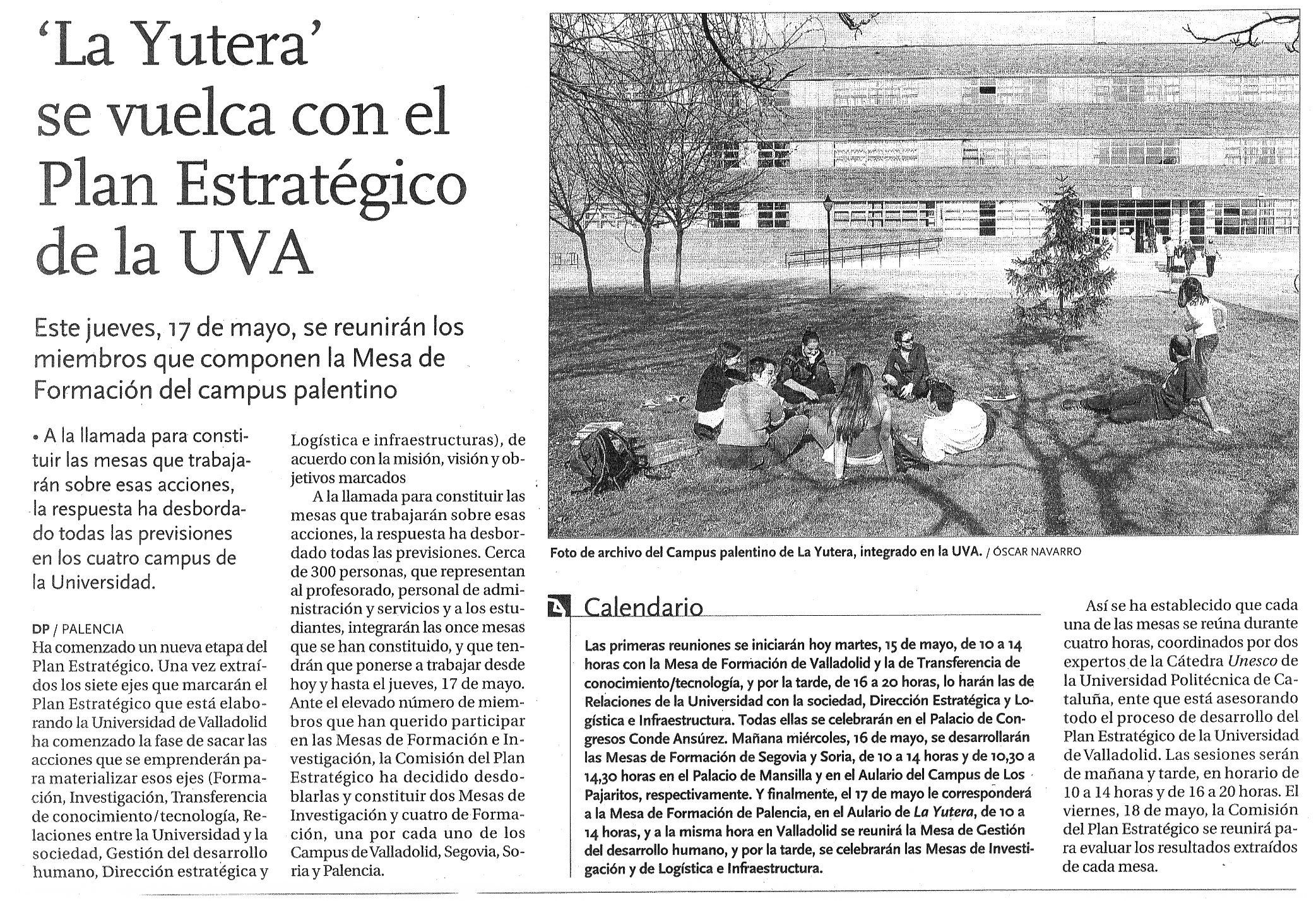 'La Yutera' se vuelca con el Plan Estratégico de la UVA

Este jueves, 17 de mayo, se reunirán los miembros que componen la Mesa de Formación del campus palentino

• A la llamada para constituir las mesas que trabajarán sobre esas acciones, la respuesta ha desbordado todas las previsiones en los cuatro campus de la Universidad.

DP / PALENCIA
Ha comenzado un nueva etapa del Plan Estratégico. Una vez extraídos los siete ejes que marcarán el Plan Estratégico que está elaborando la Universidad de Valladolid ha comenzado la fase de sacar las acciones que se emprenderán para materializar esos ejes (Formación, Investigación, Transferencia de conocimiento/tecnología, Relaciones entre la Universidad y la sociedad, Gestión del desarrollo humano, Dirección estratégica y Logística e infraestructuras), de acuerdo con la misión, visión y objetivos marcados

A la llamada para constituir las mesas que trabajarán sobre esas acciones, la respuesta ha desbordado todas las previsiones. Cerca de 300 personas, que representan al profesorado, personal de administración y servicios y a los estudiantes, integrarán las once mesas que se han constituido, y que tendrán que ponerse a trabajar desde hoy y hasta el jueves, 17 de mayo. Ante el elevado número de miembros que han querido participar en las Mesas de Formación e Investigación, la Comisión del Plan Estratégico ha decidido desdoblarlas y constituir dos Mesas de Investigación y cuatro de Formación, una por cada uno de los Campus de Valladolid, Segovia, Soria y Palencia.

Foto de archivo del Campus palentino de La Yutera, integrado en la UVA. / ÓSCAR NAVARRO

Calendario

Las primeras reuniones se iniciarán hoy martes, 15 de mayo, de 10 a 14 horas con la Mesa de Formación de Valladolid y la de Transferencia de conocimiento/tecnología, y por la tarde, de 16 a 20 horas, lo harán las de Relaciones de la Universidad con la sociedad, Dirección Estratégica y Logística e Infraestructura. Todas ellas se celebrarán en el Palacio de Congresos Conde Ansúrez. Mañana miércoles, 16 de mayo, se desarrollarán las Mesas de Formación de Segovia y Soria, de 10 a 14 horas y de 10,30 a 14,30 horas en el Palacio de Mansilla y en el Aulario del Campus de Los Pajaritos, respectivamente. Y finalmente, el 17 de mayo le corresponderá a la Mesa de Formación de Palencia, en el Aulario de La Yutera, de 10 a 14 horas, y a la misma hora en Valladolid se reunirá la Mesa de Gestión del desarrollo humano, y por la tarde, se celebrarán las Mesas de Investigación y de Logística e Infraestructura.

Así se ha establecido que cada una de las mesas se reúna durante cuatro horas, coordinados por dos expertos de la Cátedra Unesco de la Universidad Politécnica de Cataluña, ente que está asesorando todo el proceso de desarrollo del Plan Estratégico de la Universidad de Valladolid. Las sesiones serán de mañana y tarde, en horario de 10 a 14 horas y de 16 a 20 horas. El viernes, 18 de mayo, la Comisión del Plan Estratégico se reunirá para evaluar los resultados extraídos de cada mesa.